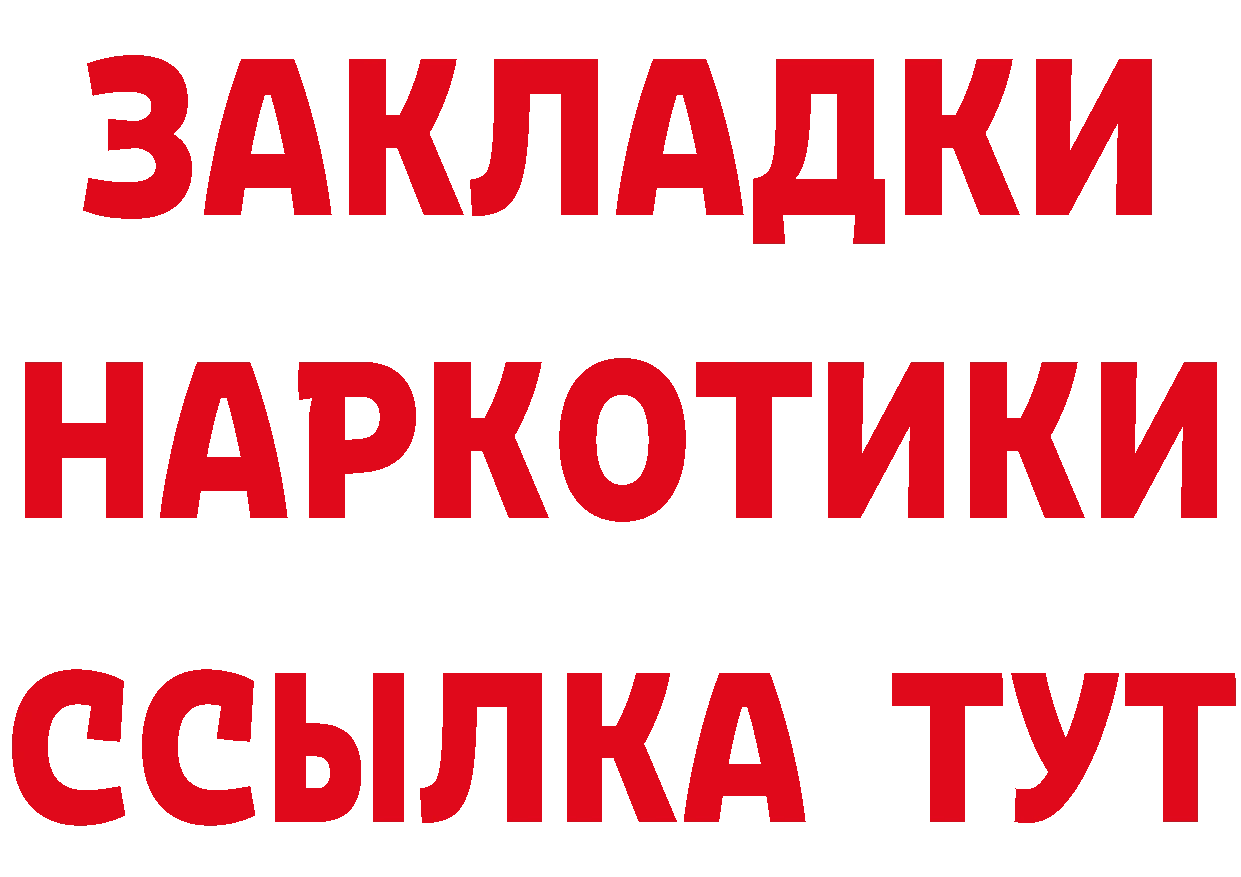 ЗАКЛАДКИ НАРКОТИКИ ССЫЛКА ТУТ